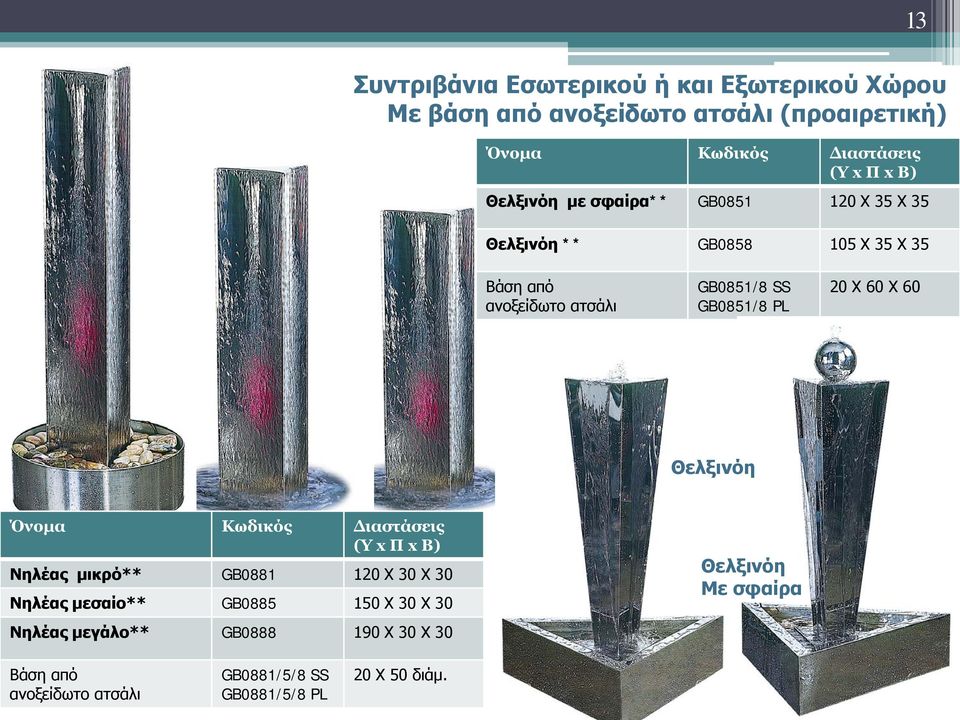 13

Συντριβάνια Εσωτερικού ή και Εξωτερικού Χώρου
Με βάση από ανοξείδωτο ατσάλι (προαιρετική)

| Όνομα | Κωδικός | Διαστάσεις (Υ x Π x Β) |
|---|---|---|
| Θελξινόη με σφαίρα** | GB0851 | 120 X 35 X 35 |
| Θελξινόη ** | GB0858 | 105 X 35 X 35 |
| Βάση από ανοξείδωτο ατσάλι | GB0851/8 SS GB0851/8 PL | 20 X 60 X 60 |

Θελξινόη

Θελξινόη Με σφαίρα

| Όνομα | Κωδικός | Διαστάσεις (Υ x Π x Β) |
|---|---|---|
| Νηλέας μικρό** | GB0881 | 120 X 30 X 30 |
| Νηλέας μεσαίο** | GB0885 | 150 X 30 X 30 |
| Νηλέας μεγάλο** | GB0888 | 190 X 30 X 30 |
| Βάση από ανοξείδωτο ατσάλι | GB0881/5/8 SS GB0881/5/8 PL | 20 X 50 διάμ. |